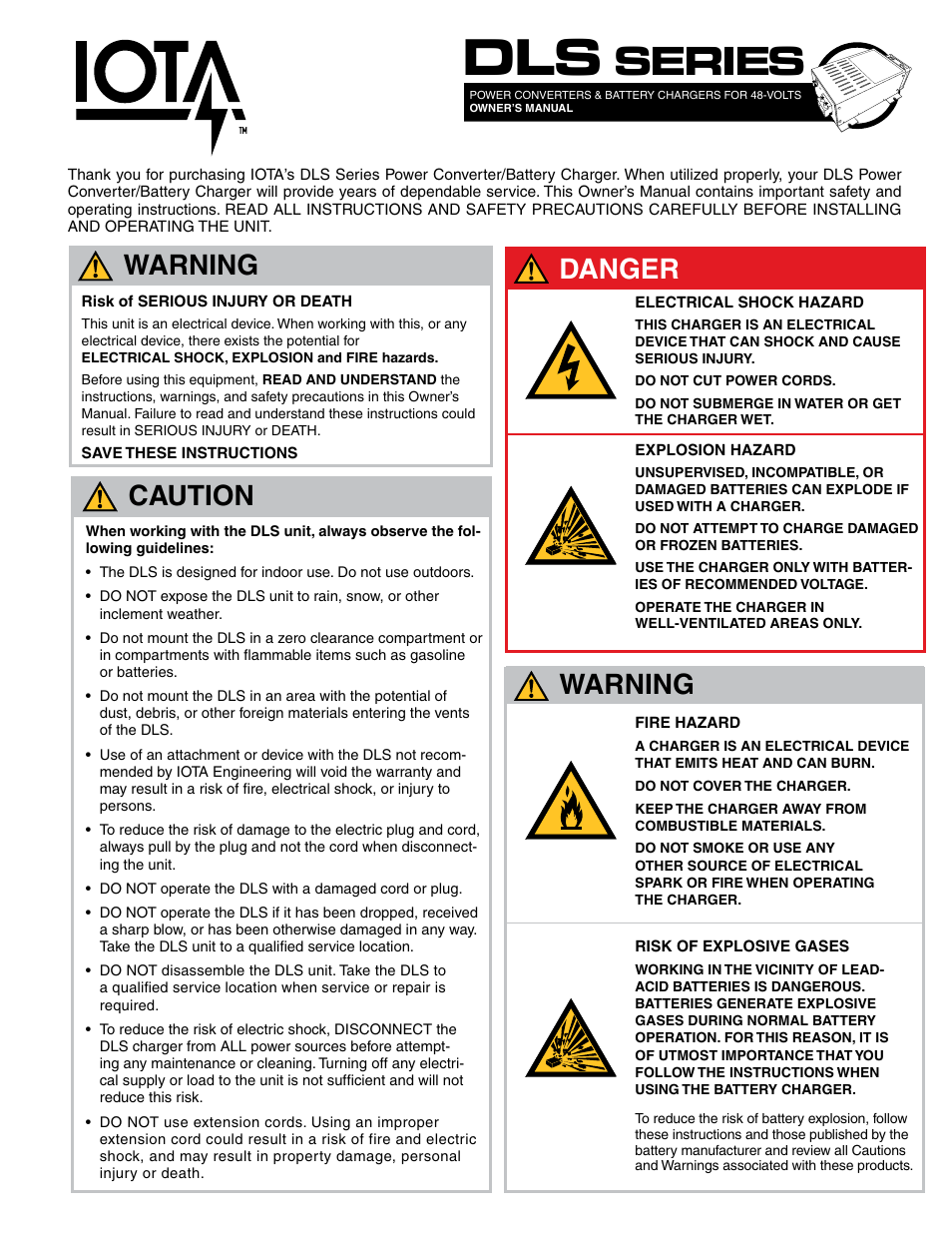 IOTA™

DLS SERIES
POWER CONVERTERS & BATTERY CHARGERS FOR 48-VOLTS
OWNER'S MANUAL

Thank you for purchasing IOTA's DLS Series Power Converter/Battery Charger. When utilized properly, your DLS Power Converter/Battery Charger will provide years of dependable service. This Owner's Manual contains important safety and operating instructions. READ ALL INSTRUCTIONS AND SAFETY PRECAUTIONS CAREFULLY BEFORE INSTALLING AND OPERATING THE UNIT.

WARNING

Risk of SERIOUS INJURY OR DEATH

This unit is an electrical device. When working with this, or any electrical device, there exists the potential for
ELECTRICAL SHOCK, EXPLOSION and FIRE hazards.

Before using this equipment, READ AND UNDERSTAND the instructions, warnings, and safety precautions in this Owner's Manual. Failure to read and understand these instructions could result in SERIOUS INJURY or DEATH.

SAVE THESE INSTRUCTIONS

CAUTION

When working with the DLS unit, always observe the following guidelines:

• The DLS is designed for indoor use. Do not use outdoors.

• DO NOT expose the DLS unit to rain, snow, or other inclement weather.

• Do not mount the DLS in a zero clearance compartment or in compartments with flammable items such as gasoline or batteries.

• Do not mount the DLS in an area with the potential of dust, debris, or other foreign materials entering the vents of the DLS.

• Use of an attachment or device with the DLS not recommended by IOTA Engineering will void the warranty and may result in a risk of fire, electrical shock, or injury to persons.

• To reduce the risk of damage to the electric plug and cord, always pull by the plug and not the cord when disconnecting the unit.

• DO NOT operate the DLS with a damaged cord or plug.

• DO NOT operate the DLS if it has been dropped, received a sharp blow, or has been otherwise damaged in any way. Take the DLS unit to a qualified service location.

• DO NOT disassemble the DLS unit. Take the DLS to a qualified service location when service or repair is required.

• To reduce the risk of electric shock, DISCONNECT the DLS charger from ALL power sources before attempting any maintenance or cleaning. Turning off any electrical supply or load to the unit is not sufficient and will not reduce this risk.

• DO NOT use extension cords. Using an improper extension cord could result in a risk of fire and electric shock, and may result in property damage, personal injury or death.

DANGER

ELECTRICAL SHOCK HAZARD

THIS CHARGER IS AN ELECTRICAL DEVICE THAT CAN SHOCK AND CAUSE SERIOUS INJURY.

DO NOT CUT POWER CORDS.

DO NOT SUBMERGE IN WATER OR GET THE CHARGER WET.

EXPLOSION HAZARD

UNSUPERVISED, INCOMPATIBLE, OR DAMAGED BATTERIES CAN EXPLODE IF USED WITH A CHARGER.

DO NOT ATTEMPT TO CHARGE DAMAGED OR FROZEN BATTERIES.

USE THE CHARGER ONLY WITH BATTERIES OF RECOMMENDED VOLTAGE.

OPERATE THE CHARGER IN WELL-VENTILATED AREAS ONLY.

WARNING

FIRE HAZARD

A CHARGER IS AN ELECTRICAL DEVICE THAT EMITS HEAT AND CAN BURN.

DO NOT COVER THE CHARGER.

KEEP THE CHARGER AWAY FROM COMBUSTIBLE MATERIALS.

DO NOT SMOKE OR USE ANY OTHER SOURCE OF ELECTRICAL SPARK OR FIRE WHEN OPERATING THE CHARGER.

RISK OF EXPLOSIVE GASES

WORKING IN THE VICINITY OF LEAD-ACID BATTERIES IS DANGEROUS. BATTERIES GENERATE EXPLOSIVE GASES DURING NORMAL BATTERY OPERATION. FOR THIS REASON, IT IS OF UTMOST IMPORTANCE THAT YOU FOLLOW THE INSTRUCTIONS WHEN USING THE BATTERY CHARGER.

To reduce the risk of battery explosion, follow these instructions and those published by the battery manufacturer and review all Cautions and Warnings associated with these products.